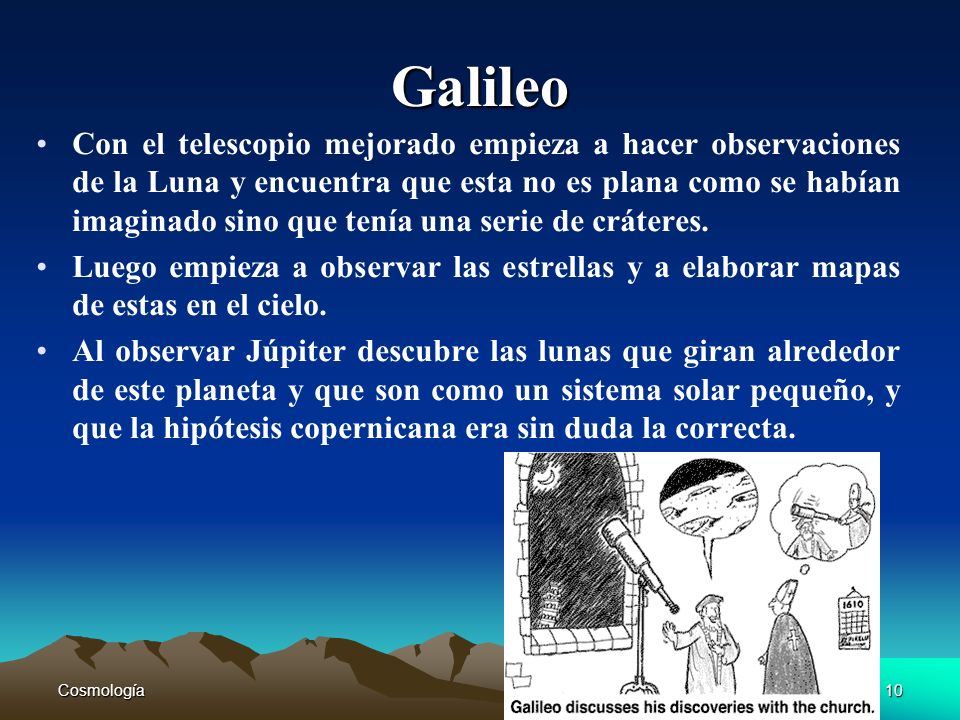 Galileo

• Con el telescopio mejorado empieza a hacer observaciones de la Luna y encuentra que esta no es plana como se habían imaginado sino que tenía una serie de cráteres.

• Luego empieza a observar las estrellas y a elaborar mapas de estas en el cielo.

• Al observar Júpiter descubre las lunas que giran alrededor de este planeta y que son como un sistema solar pequeño, y que la hipótesis copernicana era sin duda la correcta.

1610

Galileo discusses his discoveries with the church.

Cosmología

10